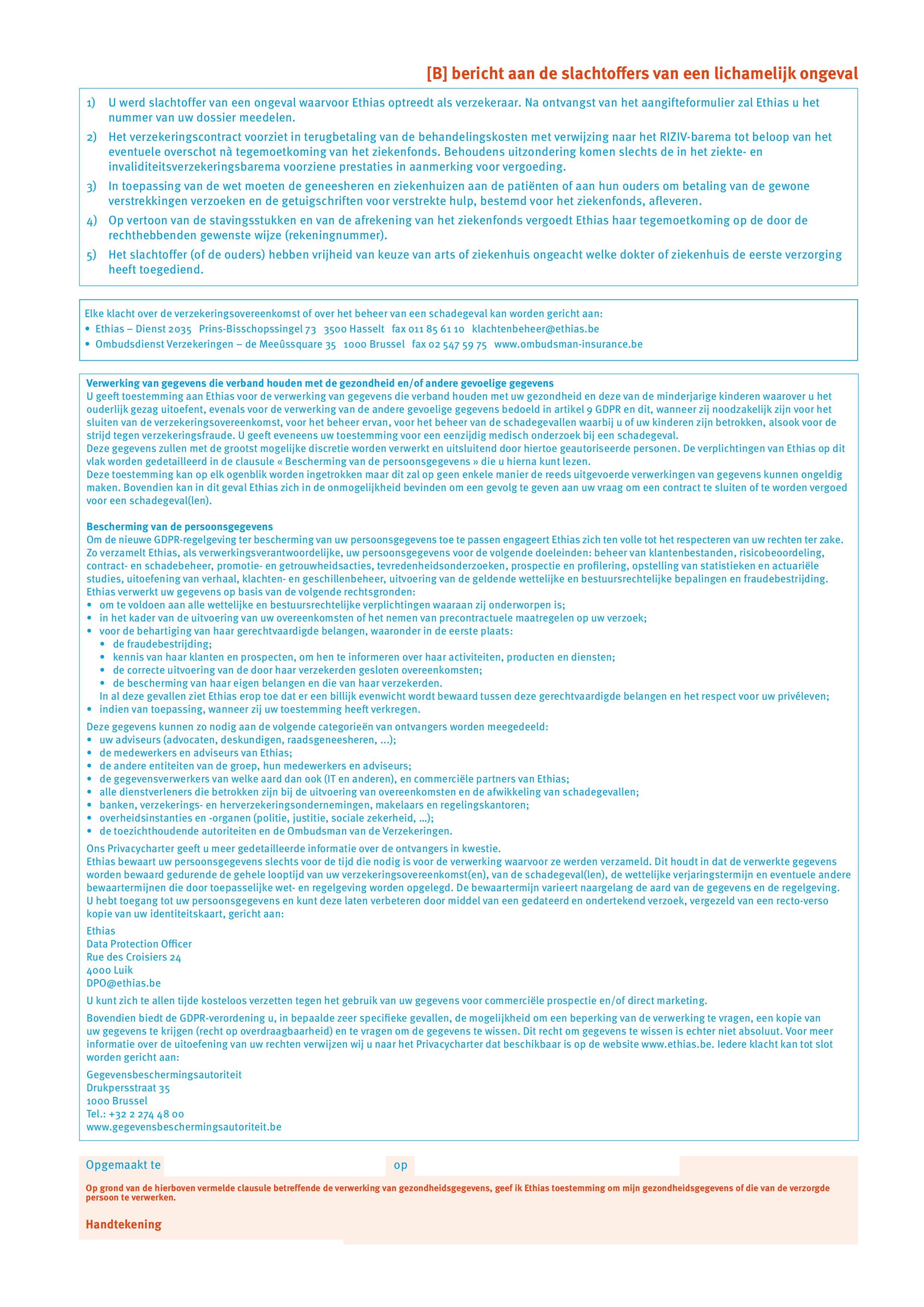 [B] bericht aan de slachtoffers van een lichamelijk ongeval

1) U werd slachtoffer van een ongeval waarvoor Ethias optreedt als verzekeraar. Na ontvangst van het aangifteformulier zal Ethias u het nummer van uw dossier meedelen.

2) Het verzekeringscontract voorziet in terugbetaling van de behandelingskosten met verwijzing naar het RIZIV-barema tot beloop van het eventuele overschot nà tegemoetkoming van het ziekenfonds. Behoudens uitzondering komen slechts de in het ziekte- en invaliditeitsverzekeringsbarema voorziene prestaties in aanmerking voor vergoeding.

3) In toepassing van de wet moeten de geneesheren en ziekenhuizen aan de patiënten of aan hun ouders om betaling van de gewone verstrekkingen verzoeken en de getuigschriften voor verstrekte hulp, bestemd voor het ziekenfonds, afleveren.

4) Op vertoon van de stavingsstukken en van de afrekening van het ziekenfonds vergoedt Ethias haar tegemoetkoming op de door de rechthebbenden gewenste wijze (rekeningnummer).

5) Het slachtoffer (of de ouders) hebben vrijheid van keuze van arts of ziekenhuis ongeacht welke dokter of ziekenhuis de eerste verzorging heeft toegediend.

Elke klacht over de verzekeringsovereenkomst of over het beheer van een schadegeval kan worden gericht aan:
• Ethias – Dienst 2035 Prins-Bisschopssingel 73 3500 Hasselt fax 011 85 61 10 klachtenbeheer@ethias.be
• Ombudsdienst Verzekeringen – de Meeûssquare 35 1000 Brussel fax 02 547 59 75 www.ombudsman-insurance.be

Verwerking van gegevens die verband houden met de gezondheid en/of andere gevoelige gegevens
U geeft toestemming aan Ethias voor de verwerking van gegevens die verband houden met uw gezondheid en deze van de minderjarige kinderen waarover u het ouderlijk gezag uitoefent, evenals voor de verwerking van de andere gevoelige gegevens bedoeld in artikel 9 GDPR en dit, wanneer zij noodzakelijk zijn voor het sluiten van de verzekeringsovereenkomst, voor het beheer ervan, voor het beheer van de schadegevallen waarbij u of uw kinderen zijn betrokken, alsook voor de strijd tegen verzekeringsfraude. U geeft eveneens uw toestemming voor een eenzijdig medisch onderzoek bij een schadegeval.
Deze gegevens zullen met de grootst mogelijke discretie worden verwerkt en uitsluitend door hiertoe geautoriseerde personen. De verplichtingen van Ethias op dit vlak worden gedetailleerd in de clausule « Bescherming van de persoonsgegevens » die u hierna kunt lezen.
Deze toestemming kan op elk ogenblik worden ingetrokken maar dit zal op geen enkele manier de reeds uitgevoerde verwerkingen van gegevens kunnen ongeldig maken. Bovendien kan in dit geval Ethias zich in de onmogelijkheid bevinden om een gevolg te geven aan uw vraag om een contract te sluiten of te worden vergoed voor een schadegeval(len).

Bescherming van de persoonsgegevens
Om de nieuwe GDPR-regelgeving ter bescherming van uw persoonsgegevens toe te passen engageert Ethias zich ten volle tot het respecteren van uw rechten ter zake.
Zo verzamelt Ethias, als verwerkingsverantwoordelijke, uw persoonsgegevens voor de volgende doeleinden: beheer van klantenbestanden, risicobeoordeling, contract- en schadebeheer, promotie- en getrouwheidsacties, tevredenheidsonderzoeken, prospectie en profilering, opstelling van statistieken en actuariële studies, uitoefening van verhaal, klachten- en geschillenbeheer, uitvoering van de geldende wettelijke en bestuursrechtelijke bepalingen en fraudebestrijding.
Ethias verwerkt uw gegevens op basis van de volgende rechtsgronden:
• om te voldoen aan alle wettelijke en bestuursrechtelijke verplichtingen waaraan zij onderworpen is;
• in het kader van de uitvoering van uw overeenkomsten of het nemen van precontractuele maatregelen op uw verzoek;
• voor de behartiging van haar gerechtvaardigde belangen, waaronder in de eerste plaats:
• de fraudebestrijding;
• kennis van haar klanten en prospecten, om hen te informeren over haar activiteiten, producten en diensten;
• de correcte uitvoering van de door haar verzekerden gesloten overeenkomsten;
• de bescherming van haar eigen belangen en die van haar verzekerden.
In al deze gevallen ziet Ethias erop toe dat er een billijk evenwicht wordt bewaard tussen deze gerechtvaardigde belangen en het respect voor uw privéleven;
• indien van toepassing, wanneer zij uw toestemming heeft verkregen.
Deze gegevens kunnen zo nodig aan de volgende categorieën van ontvangers worden meegedeeld:
• uw adviseurs (advocaten, deskundigen, raadsgeneesheren, ...);
• de medewerkers en adviseurs van Ethias;
• de andere entiteiten van de groep, hun medewerkers en adviseurs;
• de gegevensverwerkers van welke aard dan ook (IT en anderen), en commerciële partners van Ethias;
• alle dienstverleners die betrokken zijn bij de uitvoering van overeenkomsten en de afwikkeling van schadegevallen;
• banken, verzekerings- en herverzekeringsondernemingen, makelaars en regelingskantoren;
• overheidsinstanties en -organen (politie, justitie, sociale zekerheid, ...);
• de toezichthoudende autoriteiten en de Ombudsman van de Verzekeringen.
Ons Privacycharter geeft u meer gedetailleerde informatie over de ontvangers in kwestie.
Ethias bewaart uw persoonsgegevens slechts voor de tijd die nodig is voor de verwerking waarvoor ze werden verzameld. Dit houdt in dat de verwerkte gegevens worden bewaard gedurende de gehele looptijd van uw verzekeringsovereenkomst(en), van de schadegeval(len), de wettelijke verjaringstermijn en eventuele andere bewaartermijnen die door toepasselijke wet- en regelgeving worden opgelegd. De bewaartermijn varieert naargelang de aard van de gegevens en de regelgeving.
U hebt toegang tot uw persoonsgegevens en kunt deze laten verbeteren door middel van een gedateerd en ondertekend verzoek, vergezeld van een recto-verso kopie van uw identiteitskaart, gericht aan:
Ethias
Data Protection Officer
Rue des Croisiers 24
4000 Luik
DPO@ethias.be
U kunt zich te allen tijde kosteloos verzetten tegen het gebruik van uw gegevens voor commerciële prospectie en/of direct marketing.
Bovendien biedt de GDPR-verordening u, in bepaalde zeer specifieke gevallen, de mogelijkheid om een beperking van de verwerking te vragen, een kopie van uw gegevens te krijgen (recht op overdraagbaarheid) en te vragen om de gegevens te wissen. Dit recht om gegevens te wissen is echter niet absoluut. Voor meer informatie over de uitoefening van uw rechten verwijzen wij u naar het Privacycharter dat beschikbaar is op de website www.ethias.be. Iedere klacht kan tot slot worden gericht aan:
Gegevensbeschermingsautoriteit
Drukpersstraat 35
1000 Brussel
Tel.: +32 2 274 48 00
www.gegevensbeschermingsautoriteit.be

Opgemaakt te op

Op grond van de hierboven vermelde clausule betreffende de verwerking van gezondheidsgegevens, geef ik Ethias toestemming om mijn gezondheidsgegevens of die van de verzorgde persoon te verwerken.

Handtekening